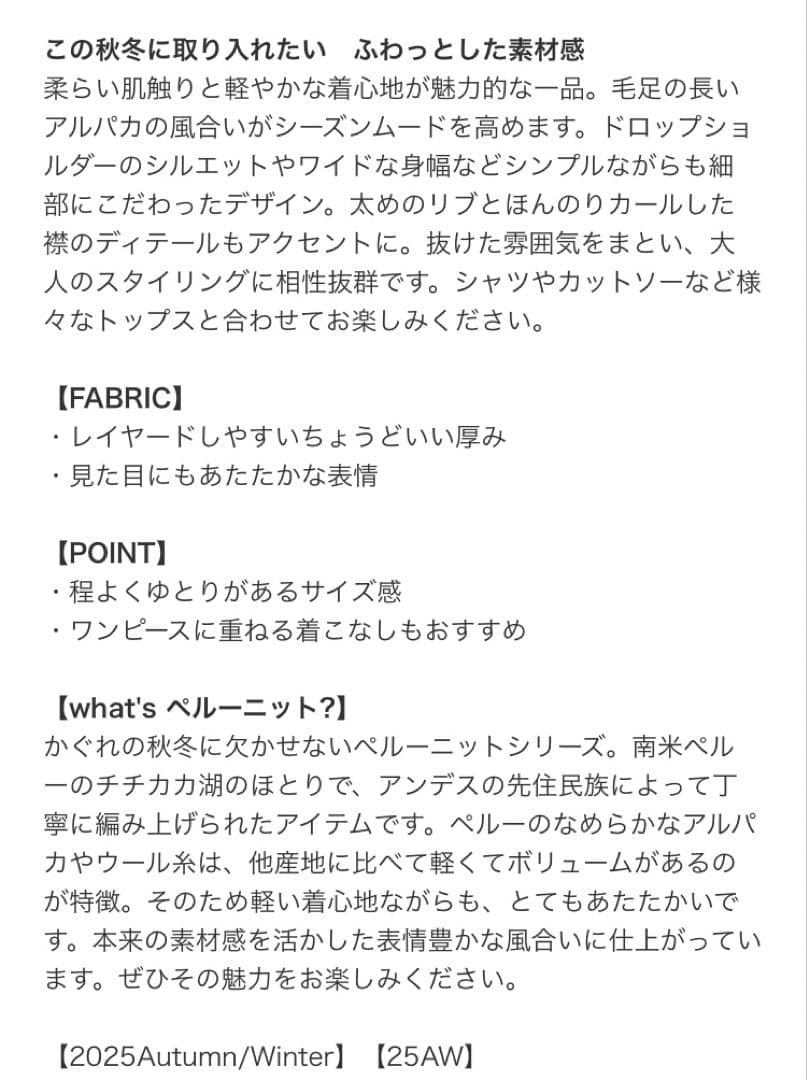 この秋冬に取り入れたい　ふわっとした素材感
柔らい肌触りと軽やかな着心地が魅力的な一品。毛足の長いアルパカの風合いがシーズンムードを高めます。ドロップショルダーのシルエットやワイドな身幅などシンプルながらも細部にこだわったデザイン。太めのリブとほんのりカールした襟のディテールもアクセントに。抜けた雰囲気をまとい、大人のスタイリングに相性抜群です。シャツやカットソーなど様々なトップスと合わせてお楽しみください。

【FABRIC】
・レイヤードしやすいちょうどいい厚み
・見た目にもあたたかな表情

【POINT】
・程よくゆとりがあるサイズ感
・ワンピースに重ねる着こなしもおすすめ

【what's ペルーニット?】
かぐれの秋冬に欠かせないペルーニットシリーズ。南米ペルーのチチカカ湖のほとりで、アンデスの先住民族によって丁寧に編み上げられたアイテムです。ペルーのなめらかなアルパカやウール糸は、他産地に比べて軽くてボリュームがあるのが特徴。そのため軽い着心地ながらも、とてもあたたかいです。本来の素材感を活かした表情豊かな風合いに仕上がっています。ぜひその魅力をお楽しみください。

【2025Autumn/Winter】【25AW】